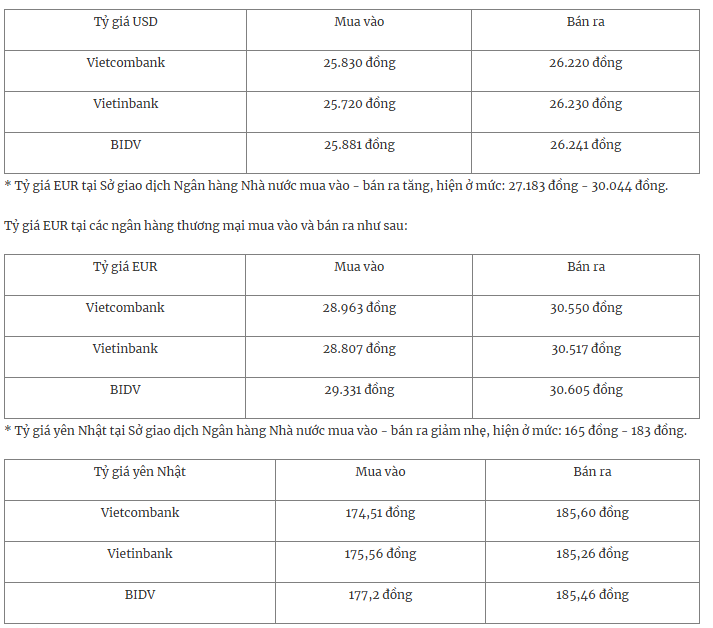 | Tỷ giá USD | Mua vào | Bán ra |
|---|---|---|
| Vietcombank | 25.830 đồng | 26.220 đồng |
| Vietinbank | 25.720 đồng | 26.230 đồng |
| BIDV | 25.881 đồng | 26.241 đồng |

* Tỷ giá EUR tại Sở giao dịch Ngân hàng Nhà nước mua vào - bán ra tăng, hiện ở mức: 27.183 đồng - 30.044 đồng.

Tỷ giá EUR tại các ngân hàng thương mại mua vào và bán ra như sau:

| Tỷ giá EUR | Mua vào | Bán ra |
|---|---|---|
| Vietcombank | 28.963 đồng | 30.550 đồng |
| Vietinbank | 28.807 đồng | 30.517 đồng |
| BIDV | 29.331 đồng | 30.605 đồng |

* Tỷ giá yên Nhật tại Sở giao dịch Ngân hàng Nhà nước mua vào - bán ra giảm nhẹ, hiện ở mức: 165 đồng - 183 đồng.

| Tỷ giá yên Nhật | Mua vào | Bán ra |
|---|---|---|
| Vietcombank | 174,51 đồng | 185,60 đồng |
| Vietinbank | 175,56 đồng | 185,26 đồng |
| BIDV | 177,2 đồng | 185,46 đồng |